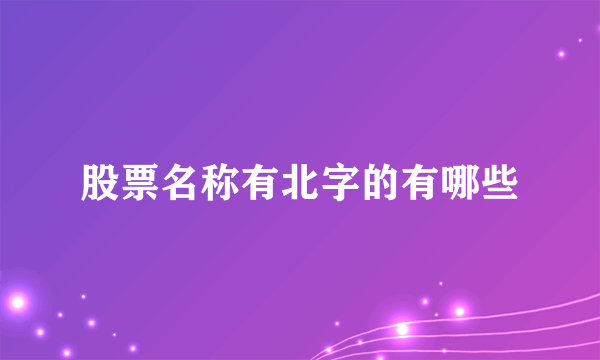 股票名称有北字的有哪些